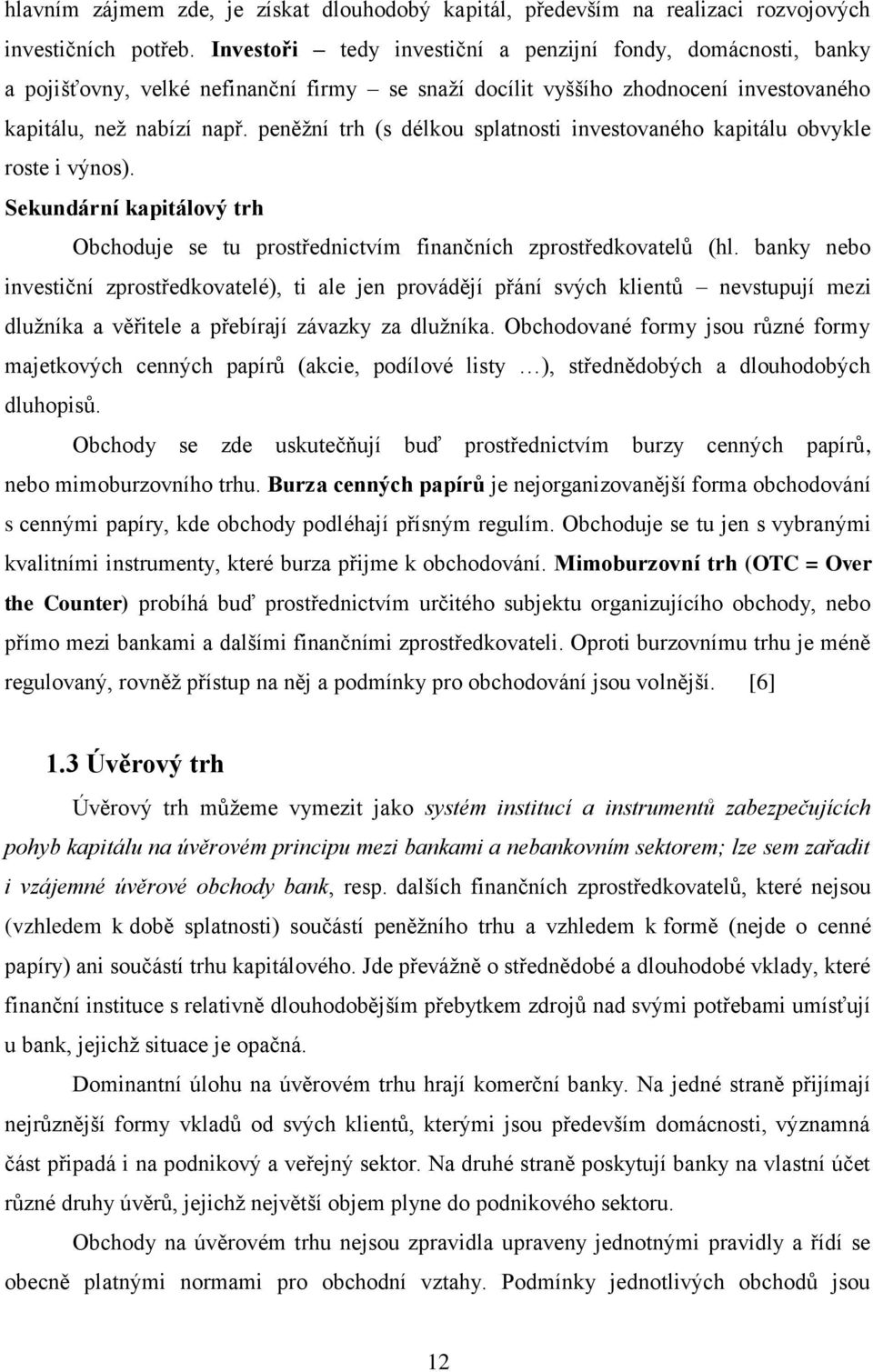 hlavním zájmem zde, je získat dlouhodobý kapitál, především na realizaci rozvojových investičních potřeb. Investoři – tedy investiční a penzijní fondy, domácnosti, banky a pojišťovny, velké nefinanční firmy – se snaží docílit vyššího zhodnocení investovaného kapitálu, než nabízí např. peněžní trh (s délkou splatnosti investovaného kapitálu obvykle roste i výnos).

Sekundární kapitálový trh

Obchoduje se tu prostřednictvím finančních zprostředkovatelů (hl. banky nebo investiční zprostředkovatelé), ti ale jen provádějí přání svých klientů – nevstupují mezi dlužníka a věřitele a přebírají závazky za dlužníka. Obchodované formy jsou různé formy majetkových cenných papírů (akcie, podílové listy …), střednědobých a dlouhodobých dluhopisů.

Obchody se zde uskutečňují buď prostřednictvím burzy cenných papírů, nebo mimoburzovního trhu. Burza cenných papírů je nejorganizovanější forma obchodování s cennými papíry, kde obchody podléhají přísným regulím. Obchoduje se tu jen s vybranými kvalitními instrumenty, které burza přijme k obchodování. Mimoburzovní trh (OTC = Over the Counter) probíhá buď prostřednictvím určitého subjektu organizujícího obchody, nebo přímo mezi bankami a dalšími finančními zprostředkovateli. Oproti burzovnímu trhu je méně regulovaný, rovněž přístup na něj a podmínky pro obchodování jsou volnější. [6]

1.3 Úvěrový trh

Úvěrový trh můžeme vymezit jako systém institucí a instrumentů zabezpečujících pohyb kapitálu na úvěrovém principu mezi bankami a nebankovním sektorem; lze sem zařadit i vzájemné úvěrové obchody bank, resp. dalších finančních zprostředkovatelů, které nejsou (vzhledem k době splatnosti) součástí peněžního trhu a vzhledem k formě (nejde o cenné papíry) ani součástí trhu kapitálového. Jde převážně o střednědobé a dlouhodobé vklady, které finanční instituce s relativně dlouhodobějším přebytkem zdrojů nad svými potřebami umísťují u bank, jejichž situace je opačná.

Dominantní úlohu na úvěrovém trhu hrají komerční banky. Na jedné straně přijímají nejrůznější formy vkladů od svých klientů, kterými jsou především domácnosti, významná část připadá i na podnikový a veřejný sektor. Na druhé straně poskytují banky na vlastní účet různé druhy úvěrů, jejichž největší objem plyne do podnikového sektoru.

Obchody na úvěrovém trhu nejsou zpravidla upraveny jednotnými pravidly a řídí se obecně platnými normami pro obchodní vztahy. Podmínky jednotlivých obchodů jsou

12